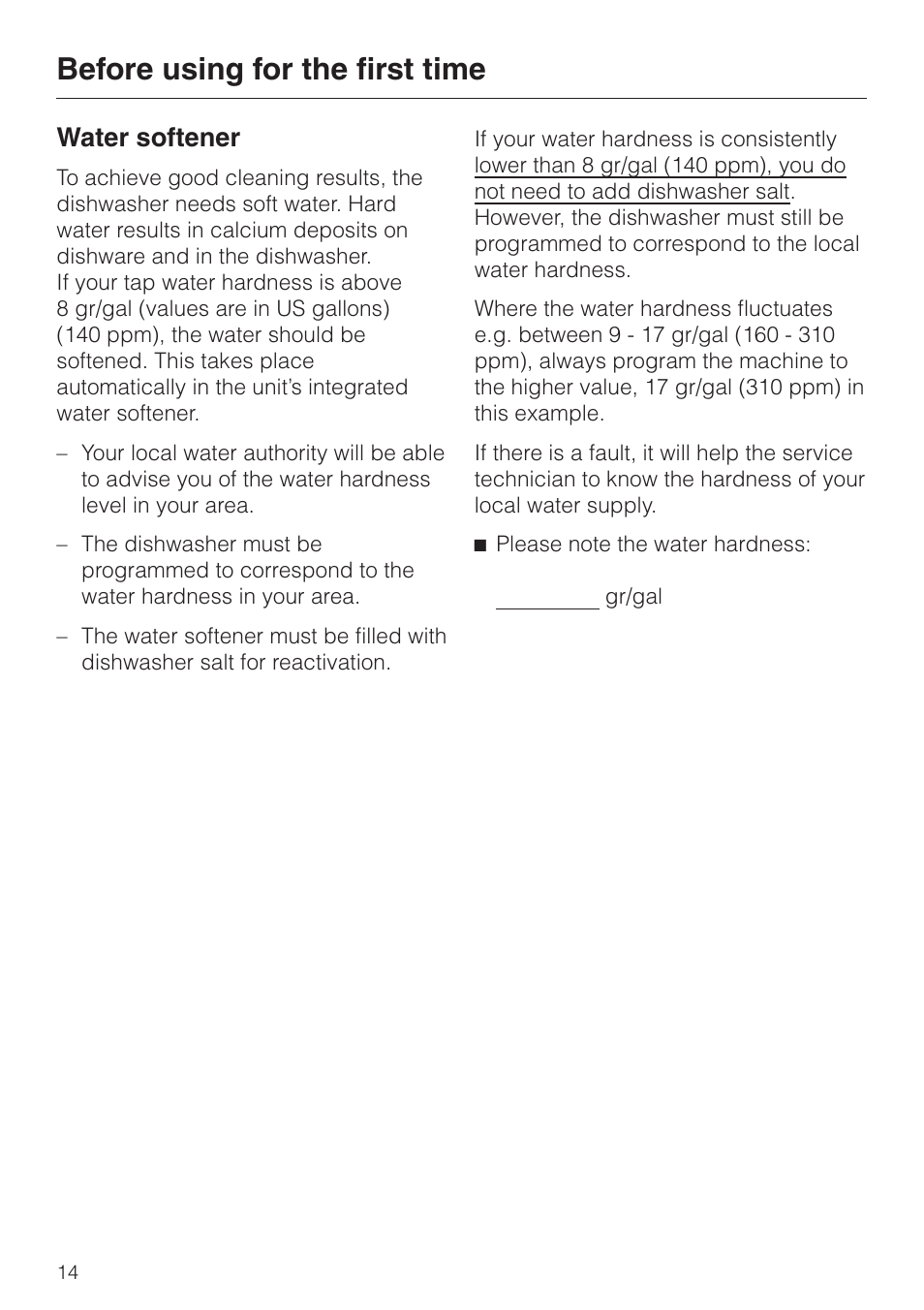 Before using for the first time

Water softener

To achieve good cleaning results, the dishwasher needs soft water. Hard water results in calcium deposits on dishware and in the dishwasher.
If your tap water hardness is above 8 gr/gal (values are in US gallons) (140 ppm), the water should be softened. This takes place automatically in the unit's integrated water softener.

– Your local water authority will be able to advise you of the water hardness level in your area.

– The dishwasher must be programmed to correspond to the water hardness in your area.

– The water softener must be filled with dishwasher salt for reactivation.

If your water hardness is consistently lower than 8 gr/gal (140 ppm), you do not need to add dishwasher salt. However, the dishwasher must still be programmed to correspond to the local water hardness.

Where the water hardness fluctuates e.g. between 9 - 17 gr/gal (160 - 310 ppm), always program the machine to the higher value, 17 gr/gal (310 ppm) in this example.

If there is a fault, it will help the service technician to know the hardness of your local water supply.

■ Please note the water hardness:

_________ gr/gal

14